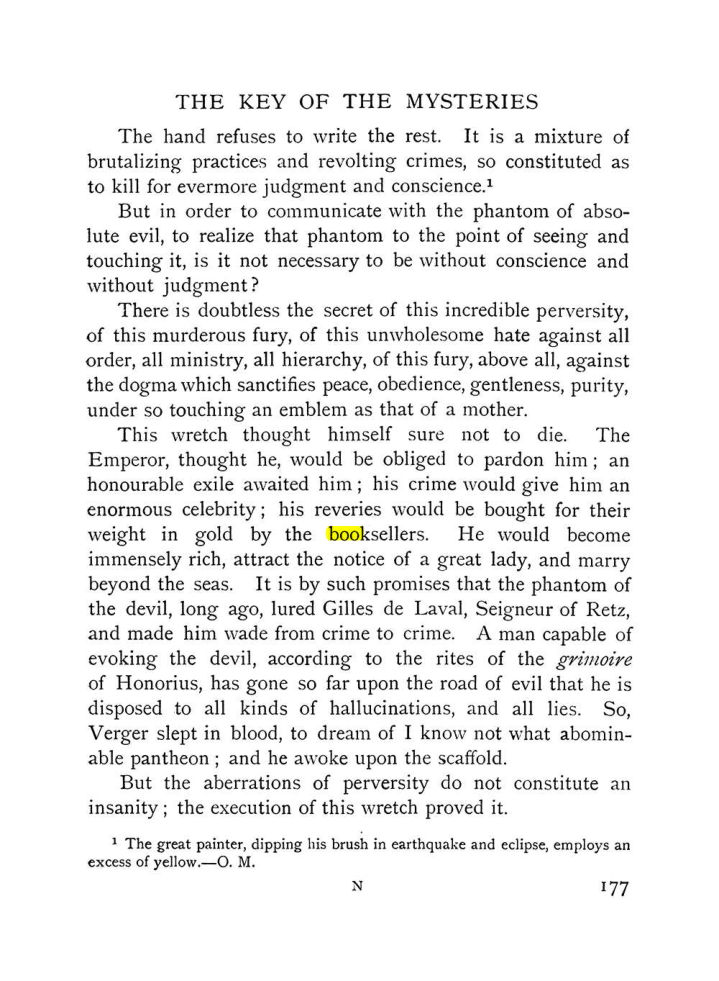 THE KEY OF THE MYSTERIES

The hand refuses to write the rest. It is a mixture of brutalizing practices and revolting crimes, so constituted as to kill for evermore judgment and conscience.$^{1}$

But in order to communicate with the phantom of absolute evil, to realize that phantom to the point of seeing and touching it, is it not necessary to be without conscience and without judgment?

There is doubtless the secret of this incredible perversity, of this murderous fury, of this unwholesome hate against all order, all ministry, all hierarchy, of this fury, above all, against the dogma which sanctifies peace, obedience, gentleness, purity, under so touching an emblem as that of a mother.

This wretch thought himself sure not to die. The Emperor, thought he, would be obliged to pardon him; an honourable exile awaited him; his crime would give him an enormous celebrity; his reveries would be bought for their weight in gold by the booksellers. He would become immensely rich, attract the notice of a great lady, and marry beyond the seas. It is by such promises that the phantom of the devil, long ago, lured Gilles de Laval, Seigneur of Retz, and made him wade from crime to crime. A man capable of evoking the devil, according to the rites of the grimoire of Honorius, has gone so far upon the road of evil that he is disposed to all kinds of hallucinations, and all lies. So, Verger slept in blood, to dream of I know not what abominable pantheon; and he awoke upon the scaffold.

But the aberrations of perversity do not constitute an insanity; the execution of this wretch proved it.

$^{1}$ The great painter, dipping his brush in earthquake and eclipse, employs an excess of yellow.—O. M.

N

177